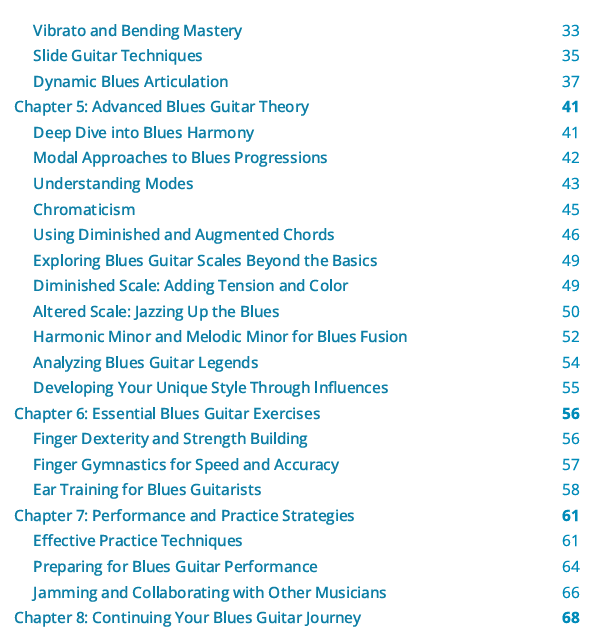 Vibrato and Bending Mastery 33
Slide Guitar Techniques 35
Dynamic Blues Articulation 37
Chapter 5: Advanced Blues Guitar Theory 41
Deep Dive into Blues Harmony 41
Modal Approaches to Blues Progressions 42
Understanding Modes 43
Chromaticism 45
Using Diminished and Augmented Chords 46
Exploring Blues Guitar Scales Beyond the Basics 49
Diminished Scale: Adding Tension and Color 49
Altered Scale: Jazzing Up the Blues 50
Harmonic Minor and Melodic Minor for Blues Fusion 52
Analyzing Blues Guitar Legends 54
Developing Your Unique Style Through Influences 55
Chapter 6: Essential Blues Guitar Exercises 56
Finger Dexterity and Strength Building 56
Finger Gymnastics for Speed and Accuracy 57
Ear Training for Blues Guitarists 58
Chapter 7: Performance and Practice Strategies 61
Effective Practice Techniques 61
Preparing for Blues Guitar Performance 64
Jamming and Collaborating with Other Musicians 66
Chapter 8: Continuing Your Blues Guitar Journey 68